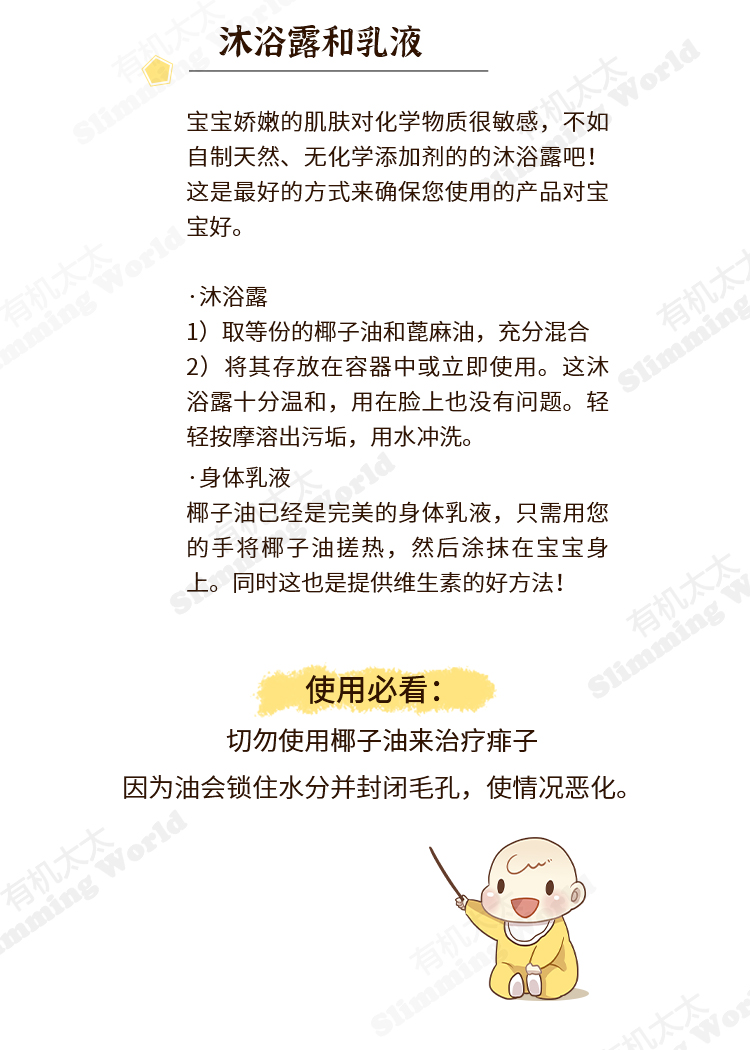 沐浴露和乳液

宝宝娇嫩的肌肤对化学物质很敏感，不如自制天然、无化学添加剂的的沐浴露吧！这是最好的方式来确保您使用的产品对宝宝好。

·沐浴露
1）取等份的椰子油和蓖麻油，充分混合
2）将其存放在容器中或立即使用。这沐浴露十分温和，用在脸上也没有问题。轻轻按摩溶出污垢，用水冲洗。

·身体乳液
椰子油已经是完美的身体乳液，只需用您的手将椰子油搓热，然后涂抹在宝宝身上。同时这也是提供维生素的好方法！

使用必看：

切勿使用椰子油来治疗痱子
因为油会锁住水分并封闭毛孔，使情况恶化。

有机太太 Slimming World